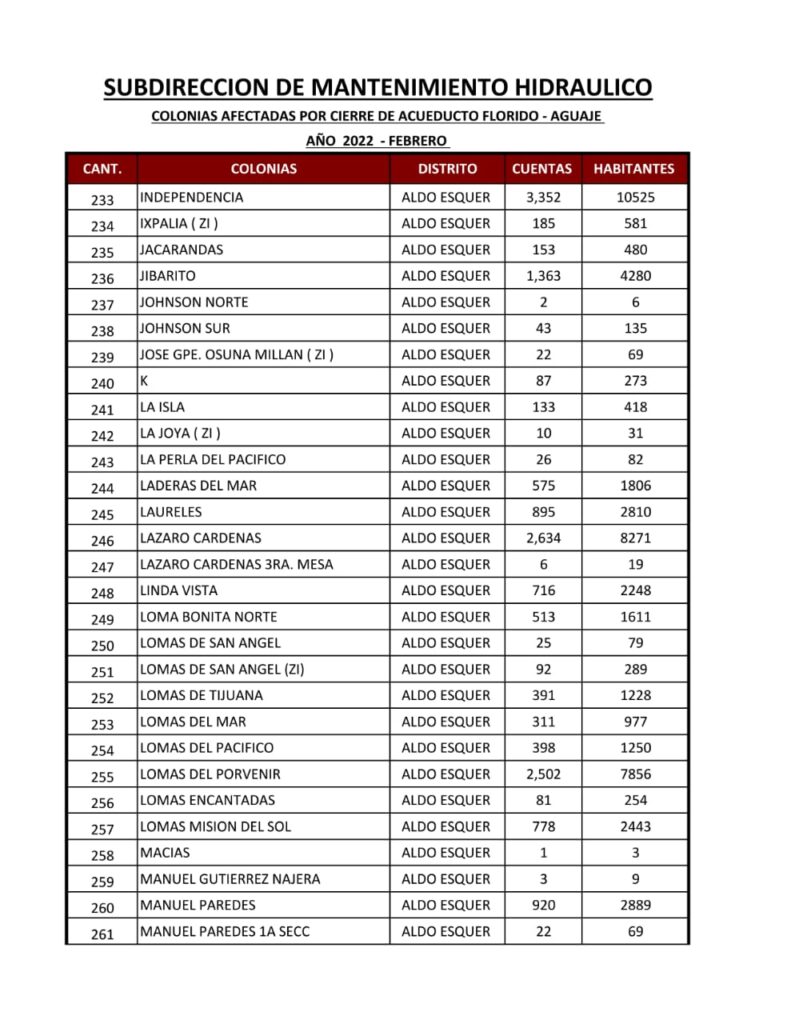 SUBDIRECCION DE MANTENIMIENTO HIDRAULICO

COLONIAS AFECTADAS POR CIERRE DE ACUEDUCTO FLORIDO - AGUAJE

AÑO 2022 - FEBRERO

| CANT. | COLONIAS | DISTRITO | CUENTAS | HABITANTES |
|---|---|---|---|---|
| 233 | INDEPENDENCIA | ALDO ESQUER | 3,352 | 10525 |
| 234 | IXPALIA ( ZI ) | ALDO ESQUER | 185 | 581 |
| 235 | JACARANDAS | ALDO ESQUER | 153 | 480 |
| 236 | JIBARITO | ALDO ESQUER | 1,363 | 4280 |
| 237 | JOHNSON NORTE | ALDO ESQUER | 2 | 6 |
| 238 | JOHNSON SUR | ALDO ESQUER | 43 | 135 |
| 239 | JOSE GPE. OSUNA MILLAN ( ZI ) | ALDO ESQUER | 22 | 69 |
| 240 | K | ALDO ESQUER | 87 | 273 |
| 241 | LA ISLA | ALDO ESQUER | 133 | 418 |
| 242 | LA JOYA ( ZI ) | ALDO ESQUER | 10 | 31 |
| 243 | LA PERLA DEL PACIFICO | ALDO ESQUER | 26 | 82 |
| 244 | LADERAS DEL MAR | ALDO ESQUER | 575 | 1806 |
| 245 | LAURELES | ALDO ESQUER | 895 | 2810 |
| 246 | LAZARO CARDENAS | ALDO ESQUER | 2,634 | 8271 |
| 247 | LAZARO CARDENAS 3RA. MESA | ALDO ESQUER | 6 | 19 |
| 248 | LINDA VISTA | ALDO ESQUER | 716 | 2248 |
| 249 | LOMA BONITA NORTE | ALDO ESQUER | 513 | 1611 |
| 250 | LOMAS DE SAN ANGEL | ALDO ESQUER | 25 | 79 |
| 251 | LOMAS DE SAN ANGEL (ZI) | ALDO ESQUER | 92 | 289 |
| 252 | LOMAS DE TIJUANA | ALDO ESQUER | 391 | 1228 |
| 253 | LOMAS DEL MAR | ALDO ESQUER | 311 | 977 |
| 254 | LOMAS DEL PACIFICO | ALDO ESQUER | 398 | 1250 |
| 255 | LOMAS DEL PORVENIR | ALDO ESQUER | 2,502 | 7856 |
| 256 | LOMAS ENCANTADAS | ALDO ESQUER | 81 | 254 |
| 257 | LOMAS MISION DEL SOL | ALDO ESQUER | 778 | 2443 |
| 258 | MACIAS | ALDO ESQUER | 1 | 3 |
| 259 | MANUEL GUTIERREZ NAJERA | ALDO ESQUER | 3 | 9 |
| 260 | MANUEL PAREDES | ALDO ESQUER | 920 | 2889 |
| 261 | MANUEL PAREDES 1A SECC | ALDO ESQUER | 22 | 69 |